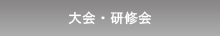 大会・研修会